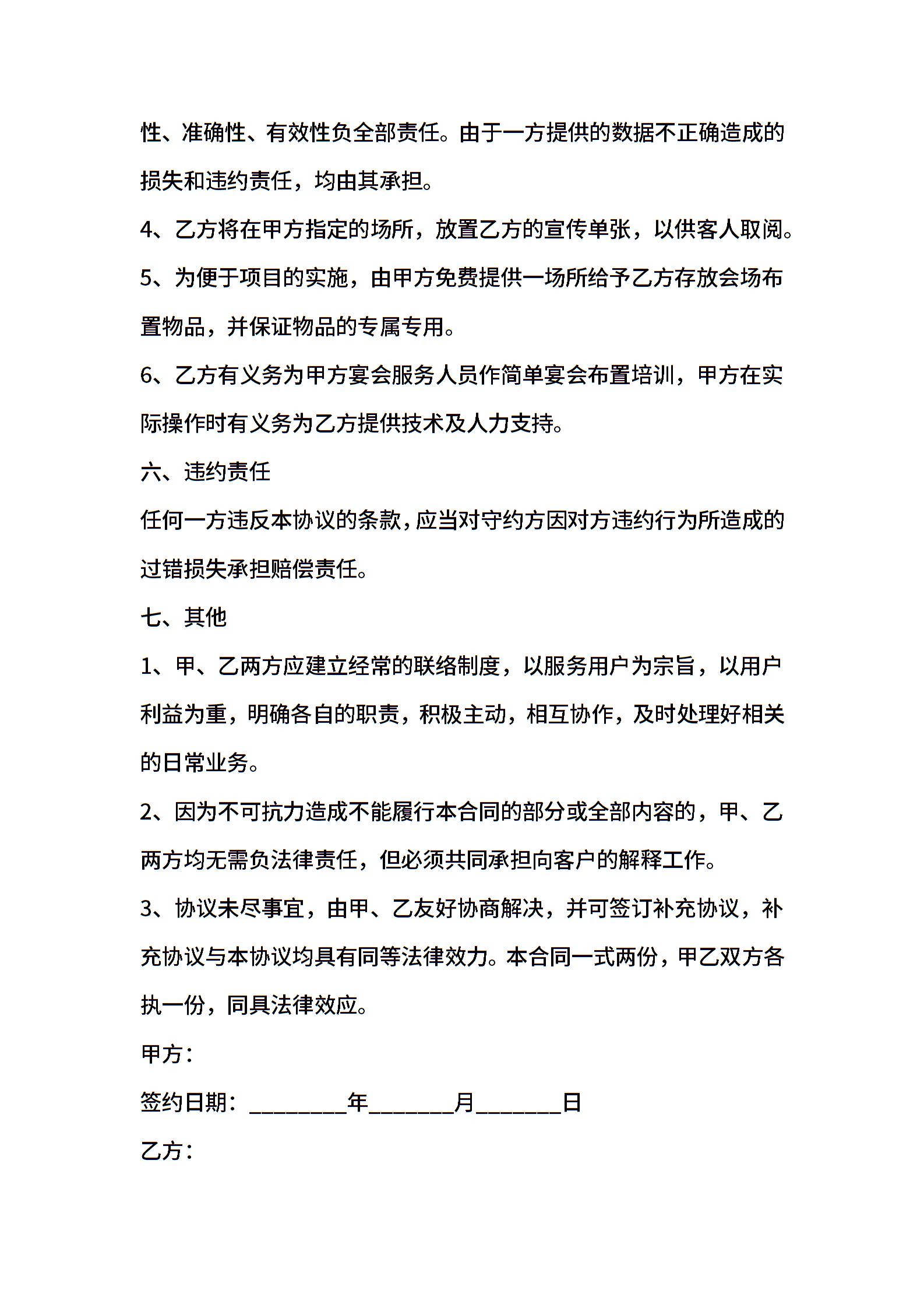 性、准确性、有效性负全部责任。由于一方提供的数据不正确造成的损失和违约责任，均由其承担。

4、乙方将在甲方指定的场所，放置乙方的宣传单张，以供客人取阅。

5、为便于项目的实施，由甲方免费提供一场所给予乙方存放会场布置物品，并保证物品的专属专用。

6、乙方有义务为甲方宴会服务人员作简单宴会布置培训，甲方在实际操作时有义务为乙方提供技术及人力支持。

六、违约责任

任何一方违反本协议的条款，应当对守约方因对方违约行为所造成的过错损失承担赔偿责任。

七、其他

1、甲、乙两方应建立经常的联络制度，以服务用户为宗旨，以用户利益为重，明确各自的职责，积极主动，相互协作，及时处理好相关的日常业务。

2、因为不可抗力造成不能履行本合同的部分或全部内容的，甲、乙两方均无需负法律责任，但必须共同承担向客户的解释工作。

3、协议未尽事宜，由甲、乙友好协商解决，并可签订补充协议，补充协议与本协议均具有同等法律效力。本合同一式两份，甲乙双方各执一份，同具法律效应。

甲方：

签约日期：________年_______月_______日

乙方：